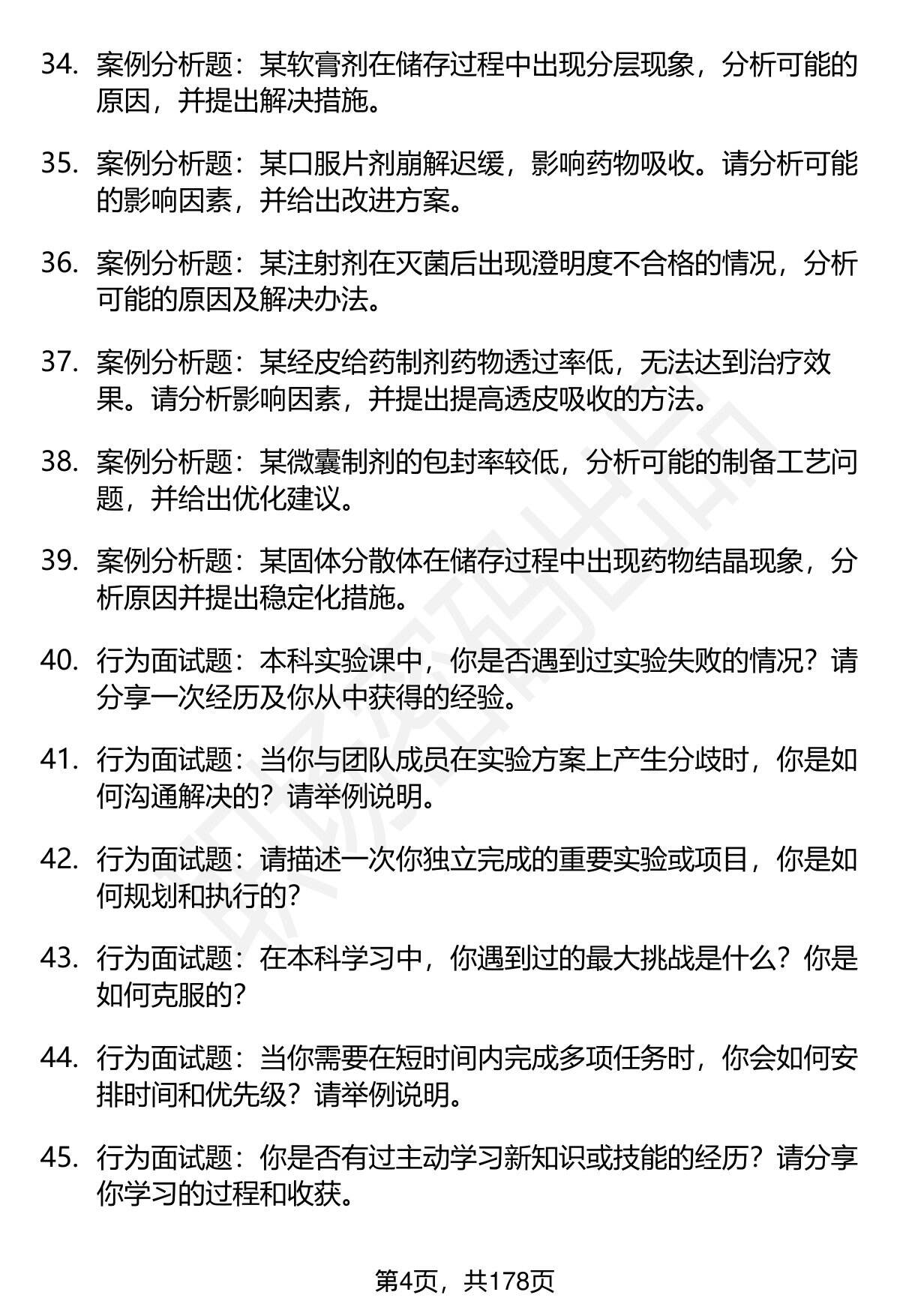 34. 案例分析题：某软膏剂在储存过程中出现分层现象，分析可能的原因，并提出解决措施。

35. 案例分析题：某口服片剂崩解迟缓，影响药物吸收。请分析可能的影响因素，并给出改进方案。

36. 案例分析题：某注射剂在灭菌后出现澄明度不合格的情况，分析可能的原因及解决办法。

37. 案例分析题：某经皮给药制剂药物透过率低，无法达到治疗效果。请分析影响因素，并提出提高透皮吸收的方法。

38. 案例分析题：某微囊制剂的包封率较低，分析可能的制备工艺问题，并给出优化建议。

39. 案例分析题：某固体分散体在储存过程中出现药物结晶现象，分析原因并提出稳定化措施。

40. 行为面试题：本科实验课中，你是否遇到过实验失败的情况？请分享一次经历及你从中获得的经验。

41. 行为面试题：当你与团队成员在实验方案上产生分歧时，你是如何沟通解决的？请举例说明。

42. 行为面试题：请描述一次你独立完成的重要实验或项目，你是如何规划和执行的？

43. 行为面试题：在本科学习中，你遇到过的最大挑战是什么？你是如何克服的？

44. 行为面试题：当你需要在短时间内完成多项任务时，你会如何安排时间和优先级？请举例说明。

45. 行为面试题：你是否有过主动学习新知识或技能的经历？请分享你学习的过程和收获。

第4页，共178页